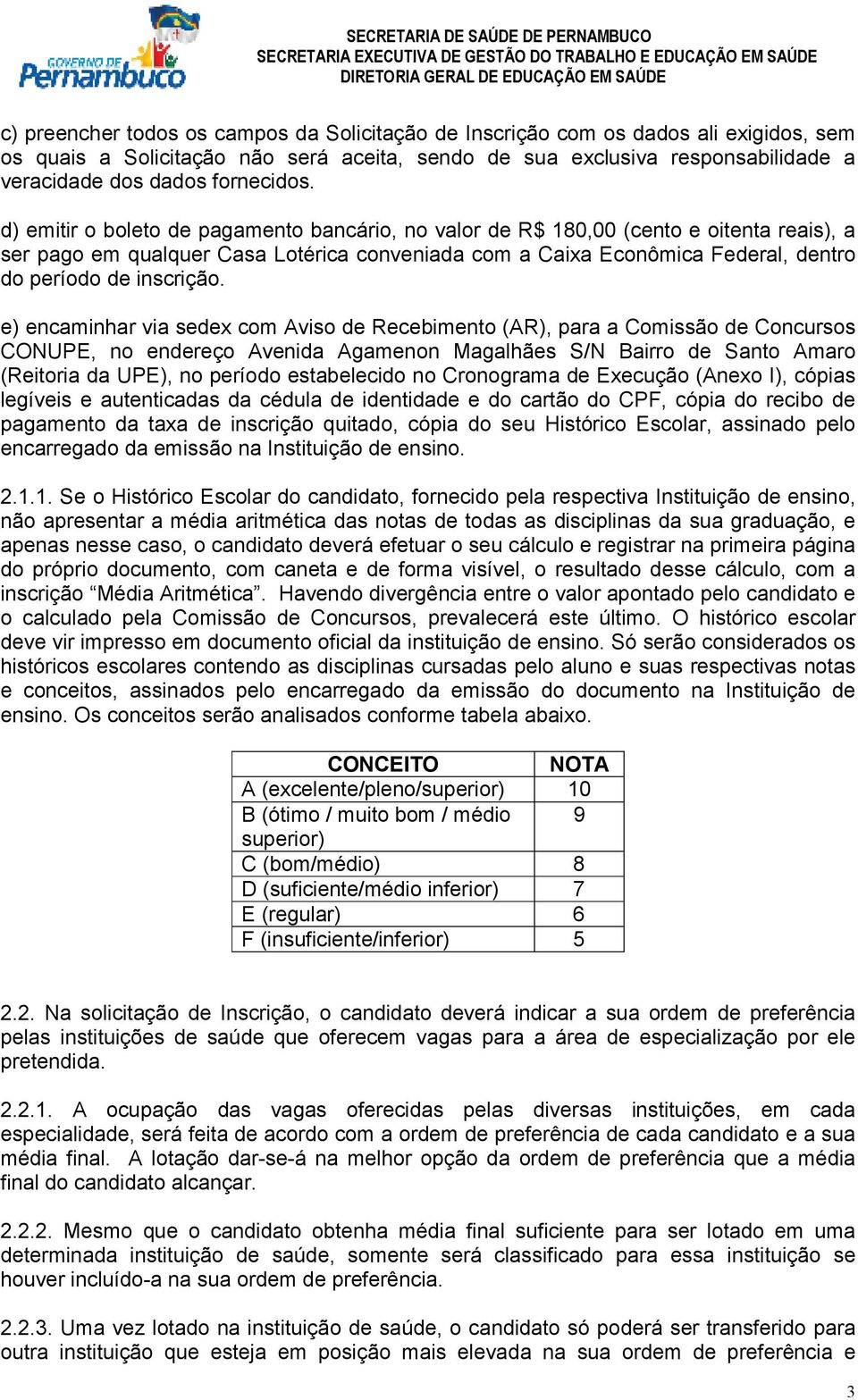 GOVERNO DE Pernambuco

SECRETARIA DE SAÚDE DE PERNAMBUCO
SECRETARIA EXECUTIVA DE GESTÃO DO TRABALHO E EDUCAÇÃO EM SAÚDE
DIRETORIA GERAL DE EDUCAÇÃO EM SAÚDE

c) preencher todos os campos da Solicitação de Inscrição com os dados ali exigidos, sem os quais a Solicitação não será aceita, sendo de sua exclusiva responsabilidade a veracidade dos dados fornecidos.

d) emitir o boleto de pagamento bancário, no valor de R$ 180,00 (cento e oitenta reais), a ser pago em qualquer Casa Lotérica conveniada com a Caixa Econômica Federal, dentro do período de inscrição.

e) encaminhar via sedex com Aviso de Recebimento (AR), para a Comissão de Concursos CONUPE, no endereço Avenida Agamenon Magalhães S/N Bairro de Santo Amaro (Reitoria da UPE), no período estabelecido no Cronograma de Execução (Anexo I), cópias legíveis e autenticadas da cédula de identidade e do cartão do CPF, cópia do recibo de pagamento da taxa de inscrição quitado, cópia do seu Histórico Escolar, assinado pelo encarregado da emissão na Instituição de ensino.

2.1.1. Se o Histórico Escolar do candidato, fornecido pela respectiva Instituição de ensino, não apresentar a média aritmética das notas de todas as disciplinas da sua graduação, e apenas nesse caso, o candidato deverá efetuar o seu cálculo e registrar na primeira página do próprio documento, com caneta e de forma visível, o resultado desse cálculo, com a inscrição “Média Aritmética”. Havendo divergência entre o valor apontado pelo candidato e o calculado pela Comissão de Concursos, prevalecerá este último. O histórico escolar deve vir impresso em documento oficial da instituição de ensino. Só serão considerados os históricos escolares contendo as disciplinas cursadas pelo aluno e suas respectivas notas e conceitos, assinados pelo encarregado da emissão do documento na Instituição de ensino. Os conceitos serão analisados conforme tabela abaixo.

| CONCEITO | NOTA |
|---|---|
| A (excelente/pleno/superior) | 10 |
| B (ótimo / muito bom / médio superior) | 9 |
| C (bom/médio) | 8 |
| D (suficiente/médio inferior) | 7 |
| E (regular) | 6 |
| F (insuficiente/inferior) | 5 |

2.2. Na solicitação de Inscrição, o candidato deverá indicar a sua ordem de preferência pelas instituições de saúde que oferecem vagas para a área de especialização por ele pretendida.

2.2.1. A ocupação das vagas oferecidas pelas diversas instituições, em cada especialidade, será feita de acordo com a ordem de preferência de cada candidato e a sua média final. A lotação dar-se-á na melhor opção da ordem de preferência que a média final do candidato alcançar.

2.2.2. Mesmo que o candidato obtenha média final suficiente para ser lotado em uma determinada instituição de saúde, somente será classificado para essa instituição se houver incluído-a na sua ordem de preferência.

2.2.3. Uma vez lotado na instituição de saúde, o candidato só poderá ser transferido para outra instituição que esteja em posição mais elevada na sua ordem de preferência e

3